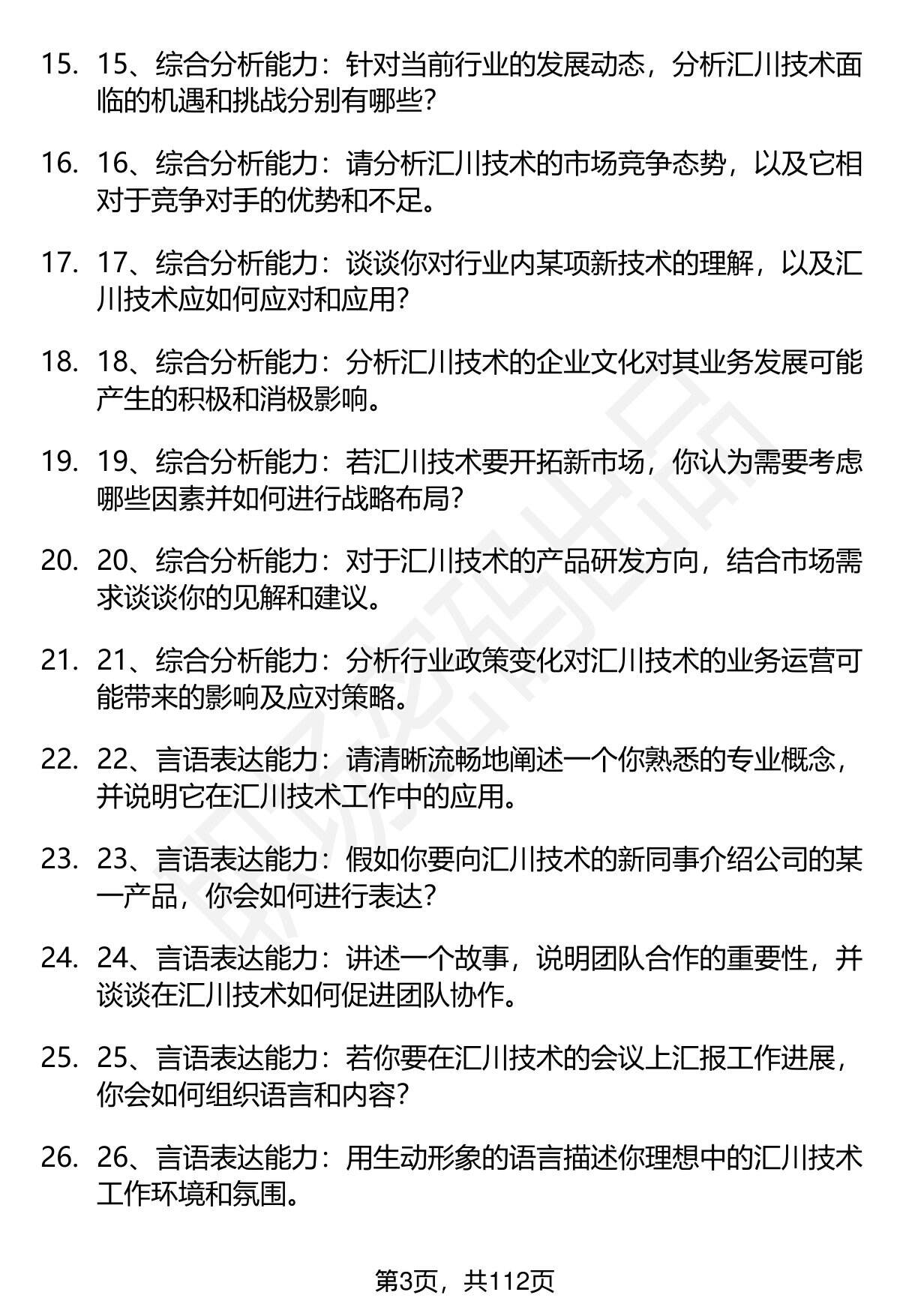 15. 15、综合分析能力：针对当前行业的发展动态，分析汇川技术面临的机遇和挑战分别有哪些？

16. 16、综合分析能力：请分析汇川技术的市场竞争态势，以及它相对于竞争对手的优势和不足。

17. 17、综合分析能力：谈谈你对行业内某项新技术的理解，以及汇川技术应如何应对和应用？

18. 18、综合分析能力：分析汇川技术的企业文化对其业务发展可能产生的积极和消极影响。

19. 19、综合分析能力：若汇川技术要开拓新市场，你认为需要考虑哪些因素并如何进行战略布局？

20. 20、综合分析能力：对于汇川技术的产品研发方向，结合市场需求谈谈你的见解和建议。

21. 21、综合分析能力：分析行业政策变化对汇川技术的业务运营可能带来的影响及应对策略。

22. 22、言语表达能力：请清晰流畅地阐述一个你熟悉的专业概念，并说明它在汇川技术工作中的应用。

23. 23、言语表达能力：假如你要向汇川技术的新同事介绍公司的某一产品，你会如何进行表达？

24. 24、言语表达能力：讲述一个故事，说明团队合作的重要性，并谈谈在汇川技术如何促进团队协作。

25. 25、言语表达能力：若你要在汇川技术的会议上汇报工作进展，你会如何组织语言和内容？

26. 26、言语表达能力：用生动形象的语言描述你理想中的汇川技术工作环境和氛围。

第3页，共112页